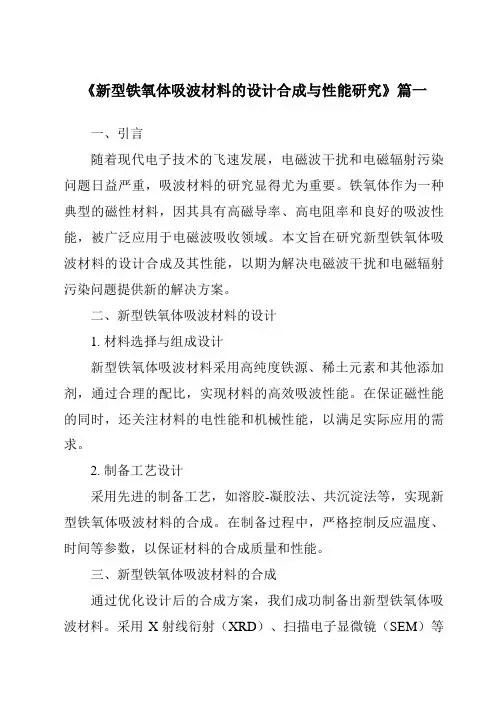 《新型铁氧体吸波材料的设计合成与性能研究》篇一

一、引言

随着现代电子技术的飞速发展，电磁波干扰和电磁辐射污染问题日益严重，吸波材料的研究显得尤为重要。铁氧体作为一种典型的磁性材料，因其具有高磁导率、高电阻率和良好的吸波性能，被广泛应用于电磁波吸收领域。本文旨在研究新型铁氧体吸波材料的设计合成及其性能，以期为解决电磁波干扰和电磁辐射污染问题提供新的解决方案。

二、新型铁氧体吸波材料的设计

1. 材料选择与组成设计

新型铁氧体吸波材料采用高纯度铁源、稀土元素和其他添加剂，通过合理的配比，实现材料的高效吸波性能。在保证磁性能的同时，还关注材料的电性能和机械性能，以满足实际应用的需求。

2. 制备工艺设计

采用先进的制备工艺，如溶胶-凝胶法、共沉淀法等，实现新型铁氧体吸波材料的合成。在制备过程中，严格控制反应温度、时间等参数，以保证材料的合成质量和性能。

三、新型铁氧体吸波材料的合成

通过优化设计后的合成方案，我们成功制备出新型铁氧体吸波材料。采用 X 射线衍射（XRD）、扫描电子显微镜（SEM）等